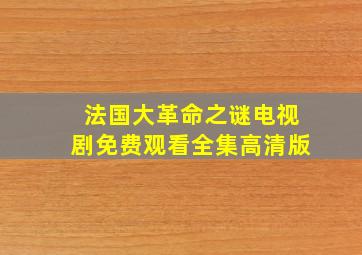 法国大革命之谜电视剧免费观看全集高清版